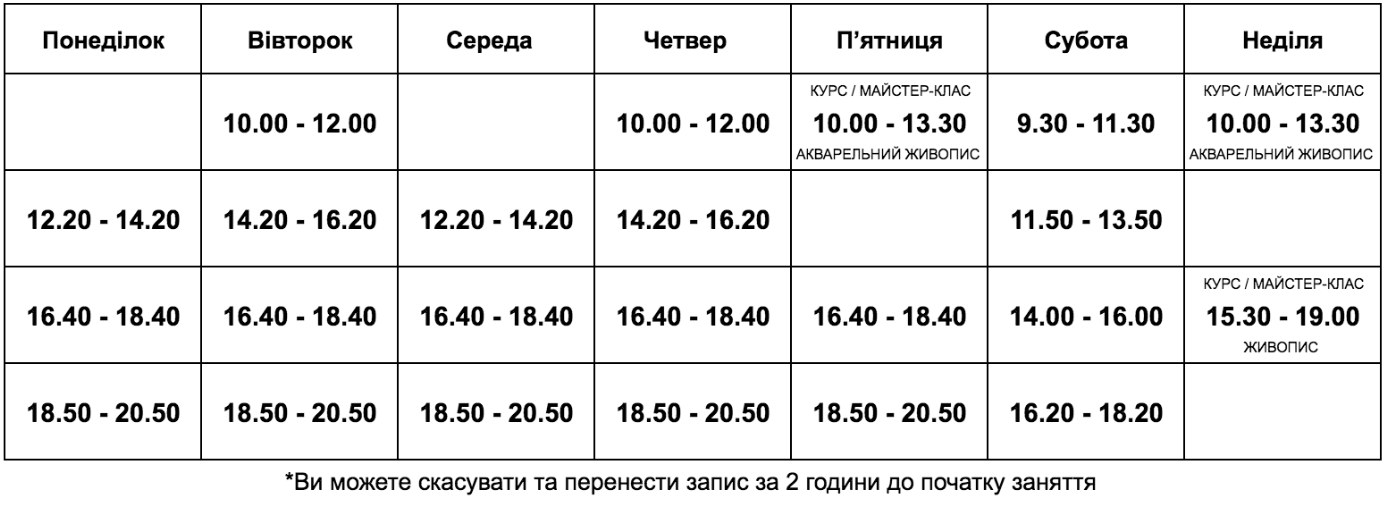 | Понеділок | Вівторок | Середа | Четвер | П'ятниця | Субота | Неділя |
|---|---|---|---|---|---|---|
|  | 10.00 - 12.00 |  | 10.00 - 12.00 | КУРС / МАЙСТЕР-КЛАС 10.00 - 13.30 АКВАРЕЛЬНИЙ ЖИВОПИС | 9.30 - 11.30 | КУРС / МАЙСТЕР-КЛАС 10.00 - 13.30 АКВАРЕЛЬНИЙ ЖИВОПИС |
| 12.20 - 14.20 | 14.20 - 16.20 | 12.20 - 14.20 | 14.20 - 16.20 |  | 11.50 - 13.50 |  |
| 16.40 - 18.40 | 16.40 - 18.40 | 16.40 - 18.40 | 16.40 - 18.40 | 16.40 - 18.40 | 14.00 - 16.00 | КУРС / МАЙСТЕР-КЛАС 15.30 - 19.00 ЖИВОПИС |
| 18.50 - 20.50 | 18.50 - 20.50 | 18.50 - 20.50 | 18.50 - 20.50 | 18.50 - 20.50 | 16.20 - 18.20 |  |

*Ви можете скасувати та перенести запис за 2 години до початку заняття